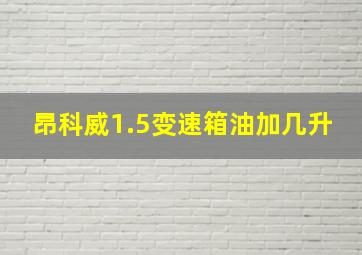 昂科威1.5变速箱油加几升